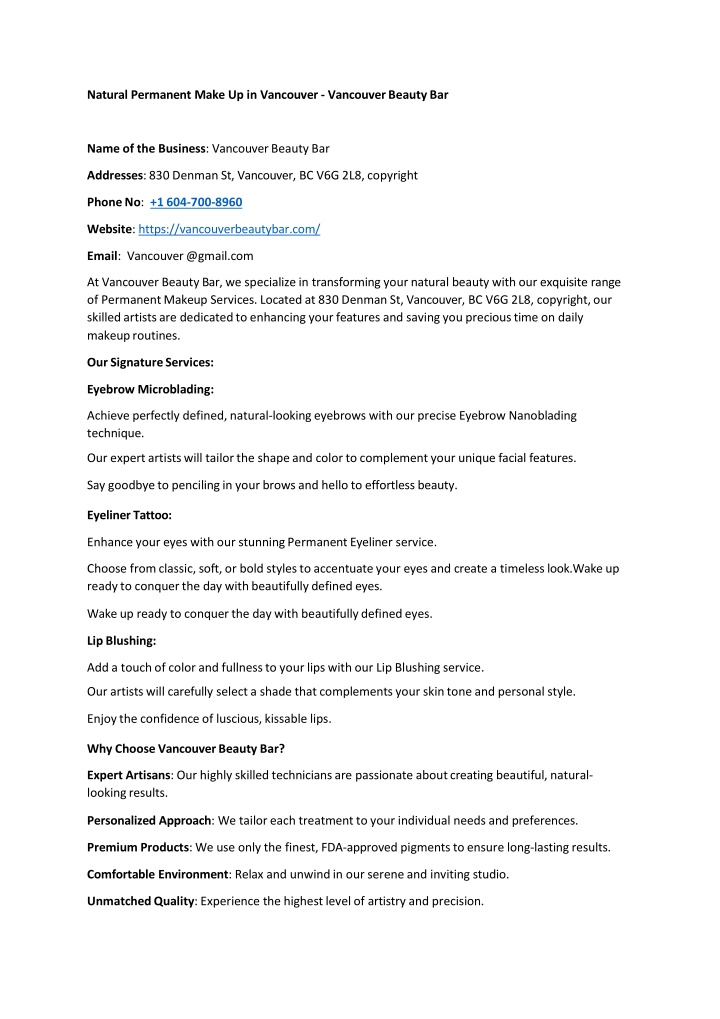 Natural Permanent Make Up in Vancouver - Vancouver Beauty Bar

Name of the Business: Vancouver Beauty Bar

Addresses: 830 Denman St, Vancouver, BC V6G 2L8, copyright

Phone No: +1 604-700-8960

Website: https://vancouverbeautybar.com/

Email: Vancouver @gmail.com

At Vancouver Beauty Bar, we specialize in transforming your natural beauty with our exquisite range of Permanent Makeup Services. Located at 830 Denman St, Vancouver, BC V6G 2L8, copyright, our skilled artists are dedicated to enhancing your features and saving you precious time on daily makeup routines.

Our Signature Services:

Eyebrow Microblading:

Achieve perfectly defined, natural-looking eyebrows with our precise Eyebrow Nanoblading technique.

Our expert artists will tailor the shape and color to complement your unique facial features.

Say goodbye to penciling in your brows and hello to effortless beauty.

Eyeliner Tattoo:

Enhance your eyes with our stunning Permanent Eyeliner service.

Choose from classic, soft, or bold styles to accentuate your eyes and create a timeless look.Wake up ready to conquer the day with beautifully defined eyes.

Wake up ready to conquer the day with beautifully defined eyes.

Lip Blushing:

Add a touch of color and fullness to your lips with our Lip Blushing service.

Our artists will carefully select a shade that complements your skin tone and personal style.

Enjoy the confidence of luscious, kissable lips.

Why Choose Vancouver Beauty Bar?

Expert Artisans: Our highly skilled technicians are passionate about creating beautiful, natural-looking results.

Personalized Approach: We tailor each treatment to your individual needs and preferences.

Premium Products: We use only the finest, FDA-approved pigments to ensure long-lasting results.

Comfortable Environment: Relax and unwind in our serene and inviting studio.

Unmatched Quality: Experience the highest level of artistry and precision.